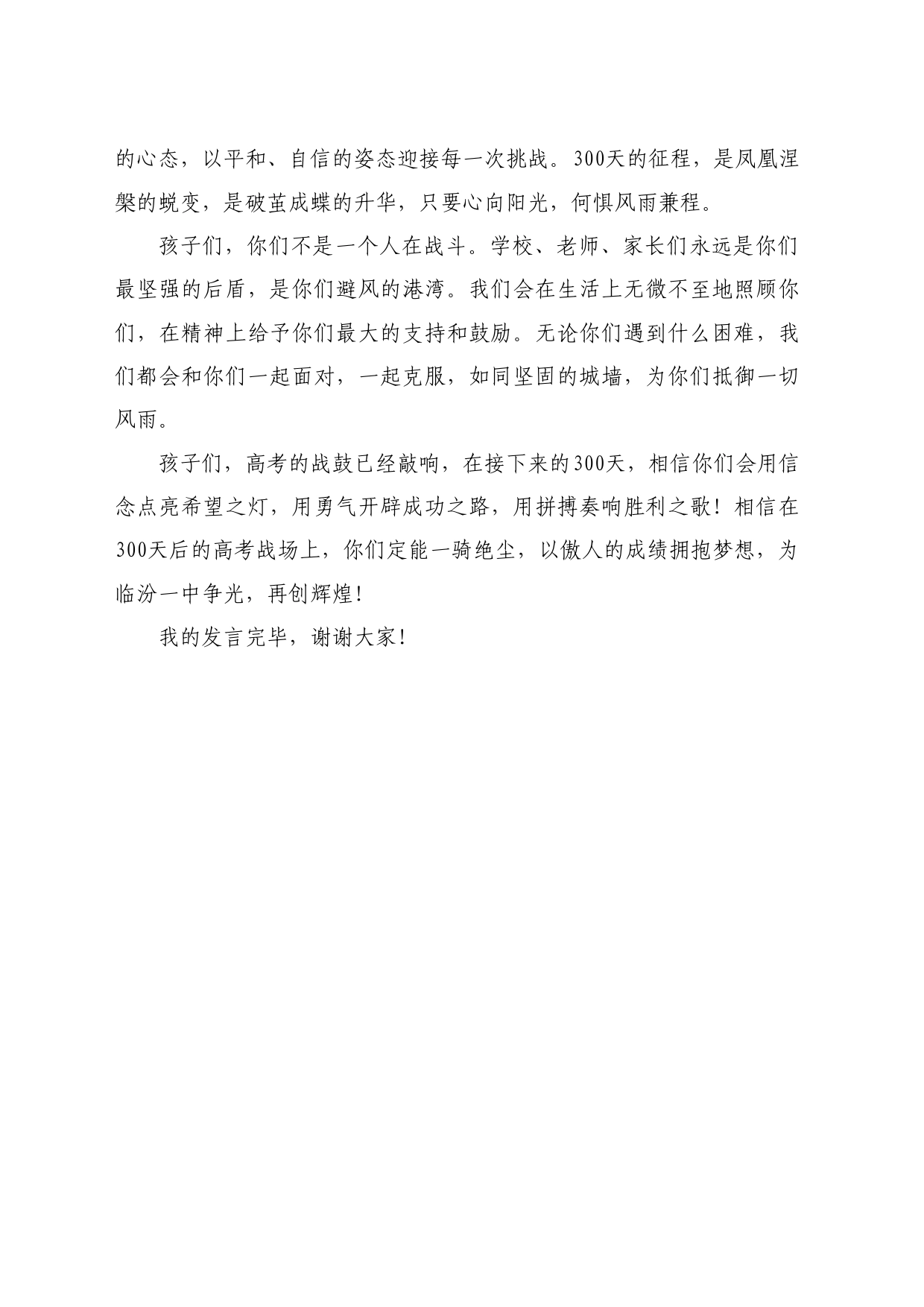 的心态，以平和、自信的姿态迎接每一次挑战。300天的征程，是凤凰涅槃的蜕变，是破茧成蝶的升华，只要心向阳光，何惧风雨兼程。

孩子们，你们不是一个人在战斗。学校、老师、家长们永远是你们最坚强的后盾，是你们避风的港湾。我们会在生活上无微不至地照顾你们，在精神上给予你们最大的支持和鼓励。无论你们遇到什么困难，我们都会和你们一起面对，一起克服，如同坚固的城墙，为你们抵御一切风雨。

孩子们，高考的战鼓已经敲响，在接下来的300天，相信你们会用信念点亮希望之灯，用勇气开辟成功之路，用拼搏奏响胜利之歌！相信在300天后的高考战场上，你们定能一骑绝尘，以傲人的成绩拥抱梦想，为临汾一中争光，再创辉煌！

我的发言完毕，谢谢大家！